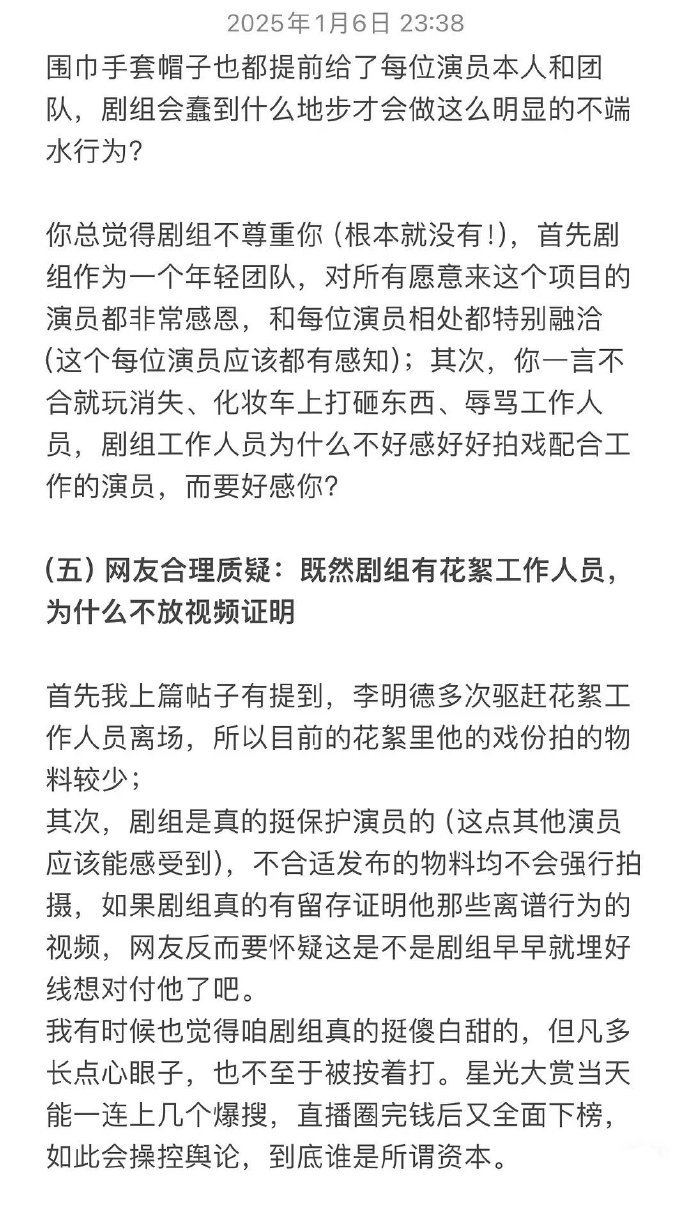 2025年1月6日 23:38

围巾手套帽子也都提前给了每位演员本人和团队，剧组会蠢到什么地步才会做这么明显的不端水行为？

你总觉得剧组不尊重你（根本就没有!），首先剧组作为一个年轻团队，对所有愿意来这个项目的演员都非常感恩，和每位演员相处都特别融洽（这个每位演员应该都有感知）；其次，你一言不合就玩消失、化妆车上打砸东西、辱骂工作人员，剧组工作人员为什么不好感好好拍戏配合工作的演员，而要好感你？

（五）网友合理质疑：既然剧组有花絮工作人员，为什么不放视频证明

首先我上篇帖子有提到，李明德多次驱赶花絮工作人员离场，所以目前的花絮里他的戏份拍的物料较少；
其次，剧组是真的挺保护演员的（这点其他演员应该能感受到），不合适发布的物料均不会强行拍摄，如果剧组真的有留存证明他那些离谱行为的视频，网友反而要怀疑这是不是剧组早早就埋好线想对付他了吧。
我有时候也觉得咱剧组真的挺傻白甜的，但凡多长点心眼子，也不至于被按着打。星光大赏当天能一连上几个爆搜，直播圈完钱后又全面下榜，如此会操控舆论，到底谁是所谓资本。